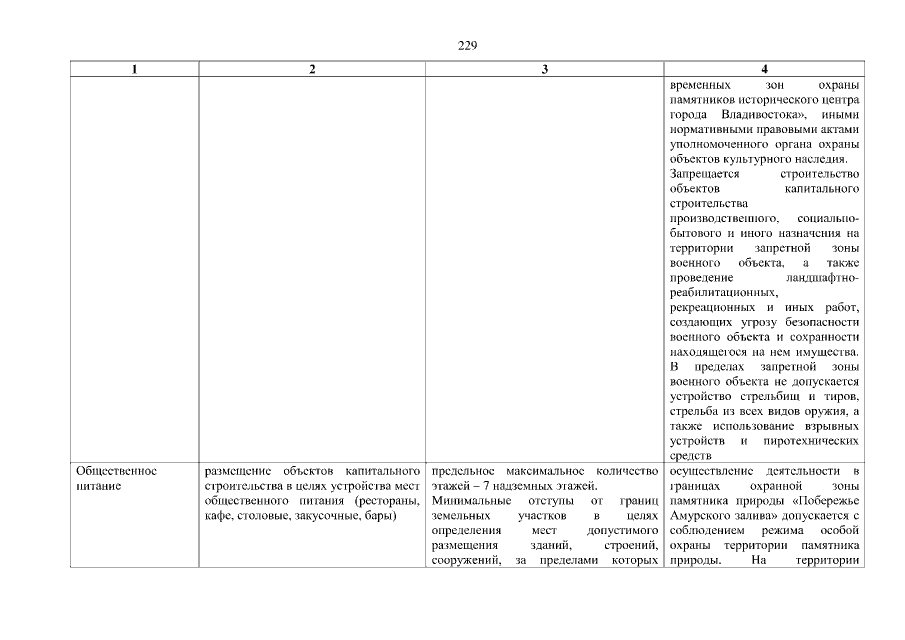 229

| 1 | 2 | 3 | 4 |
|---|---|---|---|
| | | | временных зон охраны памятников исторического центра города Владивостока», иными нормативными правовыми актами уполномоченного органа охраны объектов культурного наследия. Запрещается строительство объектов капитального строительства производственного, социально-бытового и иного назначения на территории запретной зоны военного объекта, а также проведение ландшафтно-реабилитационных, рекреационных и иных работ, создающих угрозу безопасности военного объекта и сохранности находящегося на нем имущества. В пределах запретной зоны военного объекта не допускается устройство стрельбищ и тиров, стрельба из всех видов оружия, а также использование взрывных устройств и пиротехнических средств |
| Общественное питание | размещение объектов капитального строительства в целях устройства мест общественного питания (рестораны, кафе, столовые, закусочные, бары) | предельное максимальное количество этажей – 7 надземных этажей. Минимальные отступы от границ земельных участков в целях определения мест допустимого размещения зданий, строений, сооружений, за пределами которых | осуществление деятельности в границах охранной зоны памятника природы «Побережье Амурского залива» допускается с соблюдением режима особой охраны территории памятника природы. На территории |